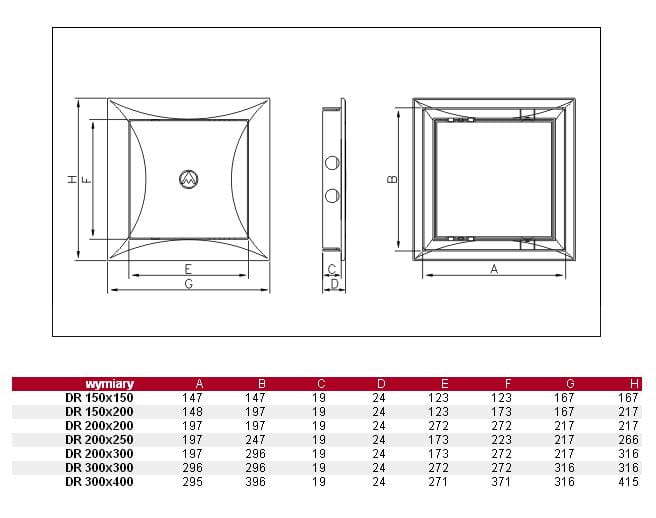 H
F
E
G
C
D
B
A

| wymiary | A | B | C | D | E | F | G | H |
|---|---|---|---|---|---|---|---|---|
| DR 150x150 | 147 | 147 | 19 | 24 | 123 | 123 | 167 | 167 |
| DR 150x200 | 148 | 197 | 19 | 24 | 123 | 173 | 167 | 217 |
| DR 200x200 | 197 | 197 | 19 | 24 | 272 | 272 | 217 | 217 |
| DR 200x250 | 197 | 247 | 19 | 24 | 173 | 223 | 217 | 266 |
| DR 200x300 | 197 | 296 | 19 | 24 | 173 | 272 | 217 | 316 |
| DR 300x300 | 296 | 296 | 19 | 24 | 272 | 272 | 316 | 316 |
| DR 300x400 | 295 | 396 | 19 | 24 | 271 | 371 | 316 | 415 |